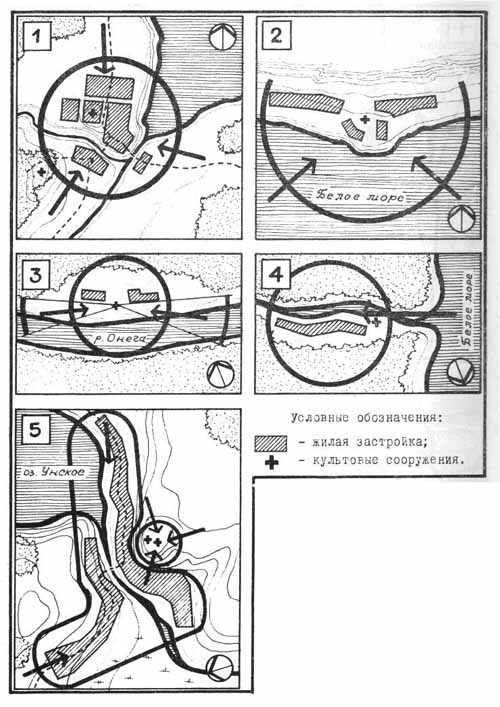 1

2

Белое море

3

р. Онега

4

Белое море

5

оз. Унское

Условные обозначения:
- жилая застройка;
- культовые сооружения.